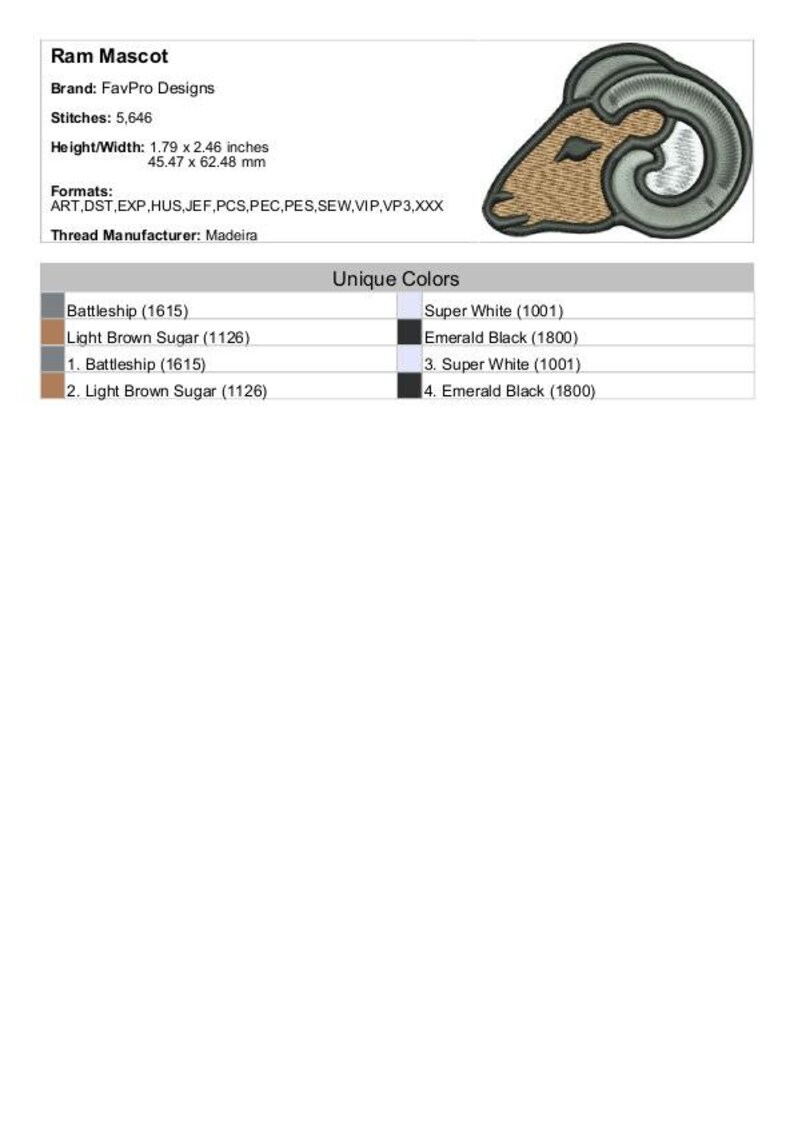 Ram Mascot

Brand: FavPro Designs

Stitches: 5,646

Height/Width: 1.79 x 2.46 inches
45.47 x 62.48 mm

Formats:
ART,DST,EXP,HUS,JEF,PCS,PEC,PES,SEW,VIP,VP3,XXX

Thread Manufacturer: Madeira

Unique Colors

| Battleship (1615) | Super White (1001) |
|---|---|
| Light Brown Sugar (1126) | Emerald Black (1800) |
| 1. Battleship (1615) | 3. Super White (1001) |
| 2. Light Brown Sugar (1126) | 4. Emerald Black (1800) |